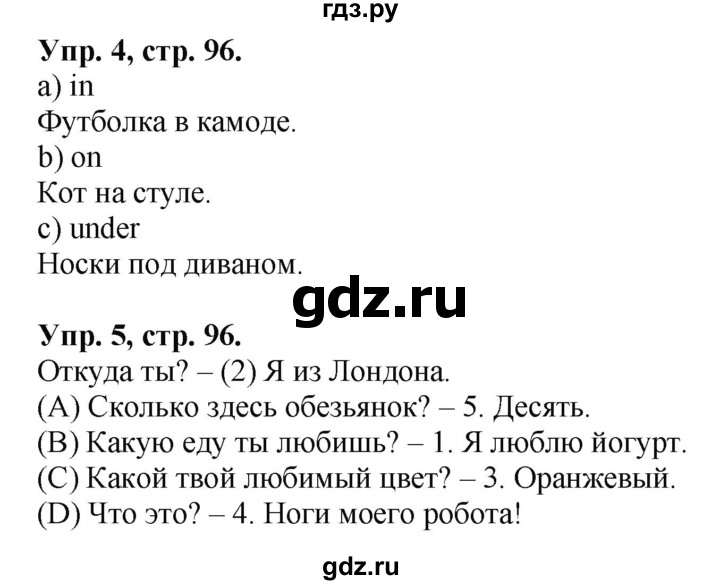 гдз.ру

Упр. 4, стр. 96.
a) in
Футболка в камоде.
b) on
Кот на стуле.
c) under
Носки под диваном.

gdz.ru

Упр. 5, стр. 96.
Откуда ты? – (2) Я из Лондона.
(A) Сколько здесь обезьянок? – 5. Десять.
(B) Какую еду ты любишь? – 1. Я люблю йогурт.
(C) Какой твой любимый цвет? – 3. Оранжевый.
(D) Что это? – 4. Ноги моего робота!

gdz.ru